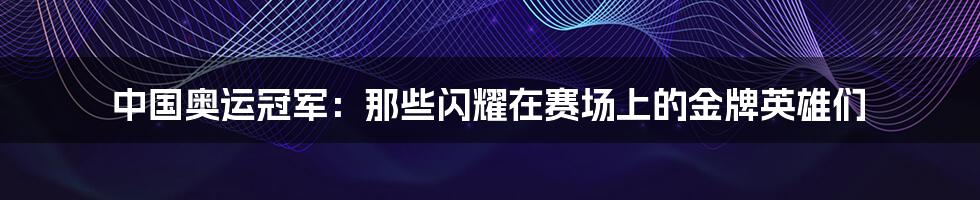 中国奥运冠军：那些闪耀在赛场上的金牌英雄们